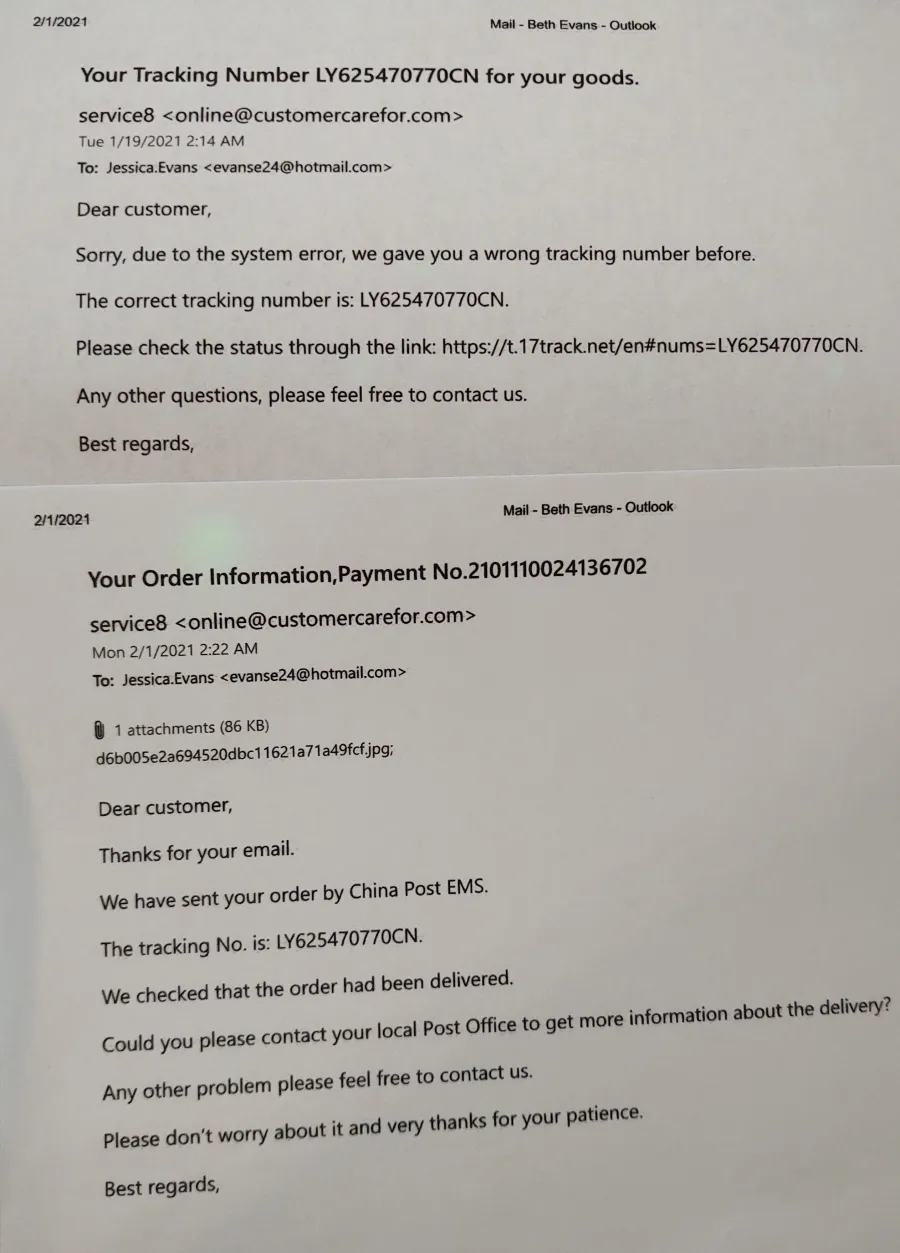 2/1/2021

Mail - Beth Evans - Outlook

Your Tracking Number LY625470770CN for your goods.

service8 <online@customercarefor.com>
Tue 1/19/2021 2:14 AM
To: Jessica.Evans <evanse24@hotmail.com>

Dear customer,

Sorry, due to the system error, we gave you a wrong tracking number before.

The correct tracking number is: LY625470770CN.

Please check the status through the link: https://t.17track.net/en#nums=LY625470770CN.

Any other questions, please feel free to contact us.

Best regards,

2/1/2021

Mail - Beth Evans - Outlook

Your Order Information,Payment No.2101110024136702

service8 <online@customercarefor.com>
Mon 2/1/2021 2:22 AM
To: Jessica.Evans <evanse24@hotmail.com>

1 attachments (86 KB)
d6b005e2a694520dbc11621a71a49fcf.jpg;

Dear customer,

Thanks for your email.

We have sent your order by China Post EMS.

The tracking No. is: LY625470770CN.

We checked that the order had been delivered.

Could you please contact your local Post Office to get more information about the delivery?

Any other problem please feel free to contact us.

Please don't worry about it and very thanks for your patience.

Best regards,